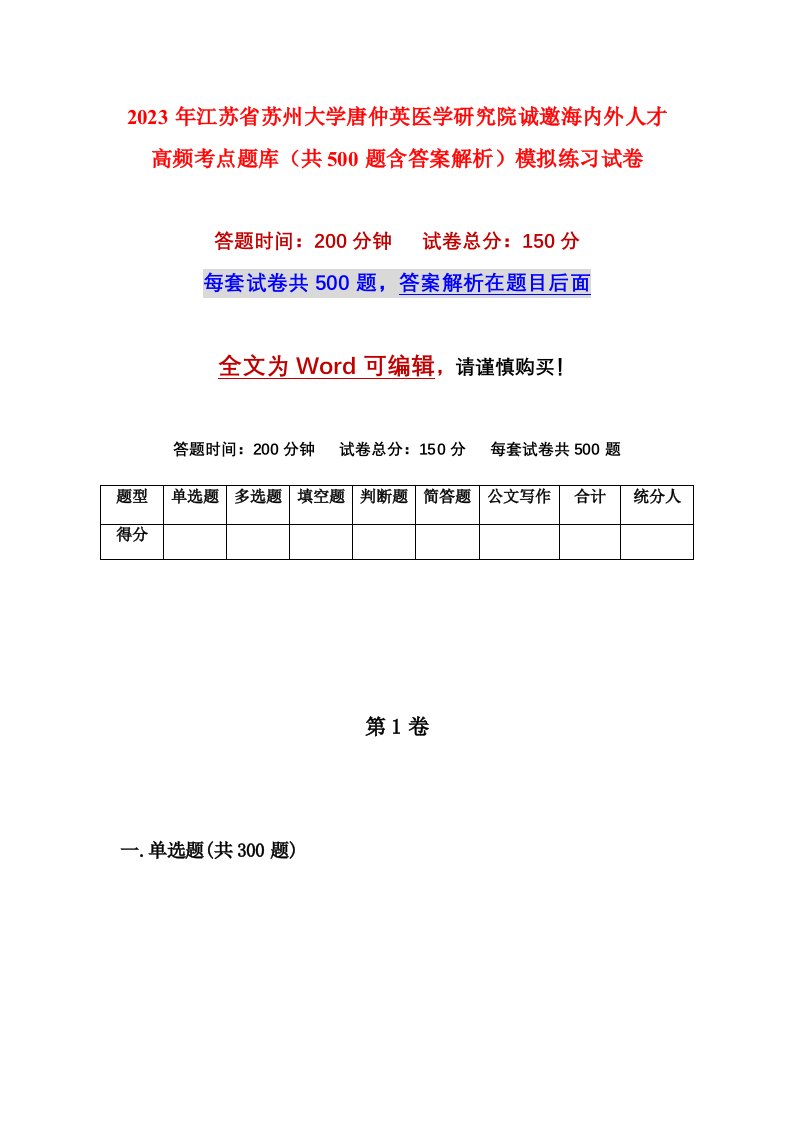 2023 年江苏省苏州大学唐仲英医学研究院诚邀海内外人才高频考点题库（共 500 题含答案解析）模拟练习试卷

答题时间：200 分钟　　试卷总分：150 分

每套试卷共 500 题，答案解析在题目后面

全文为 Word 可编辑，请谨慎购买！

答题时间：200 分钟　　试卷总分：150 分　　每套试卷共 500 题

| 题型 | 单选题 | 多选题 | 填空题 | 判断题 | 简答题 | 公文写作 | 合计 | 统分人 |
|---|---|---|---|---|---|---|---|---|
| 得分 | | | | | | | | |

第 1 卷

一. 单选题(共 300 题)